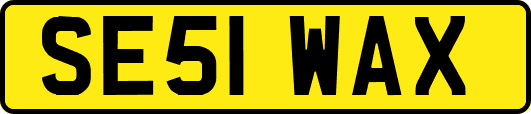 SE51 WAX